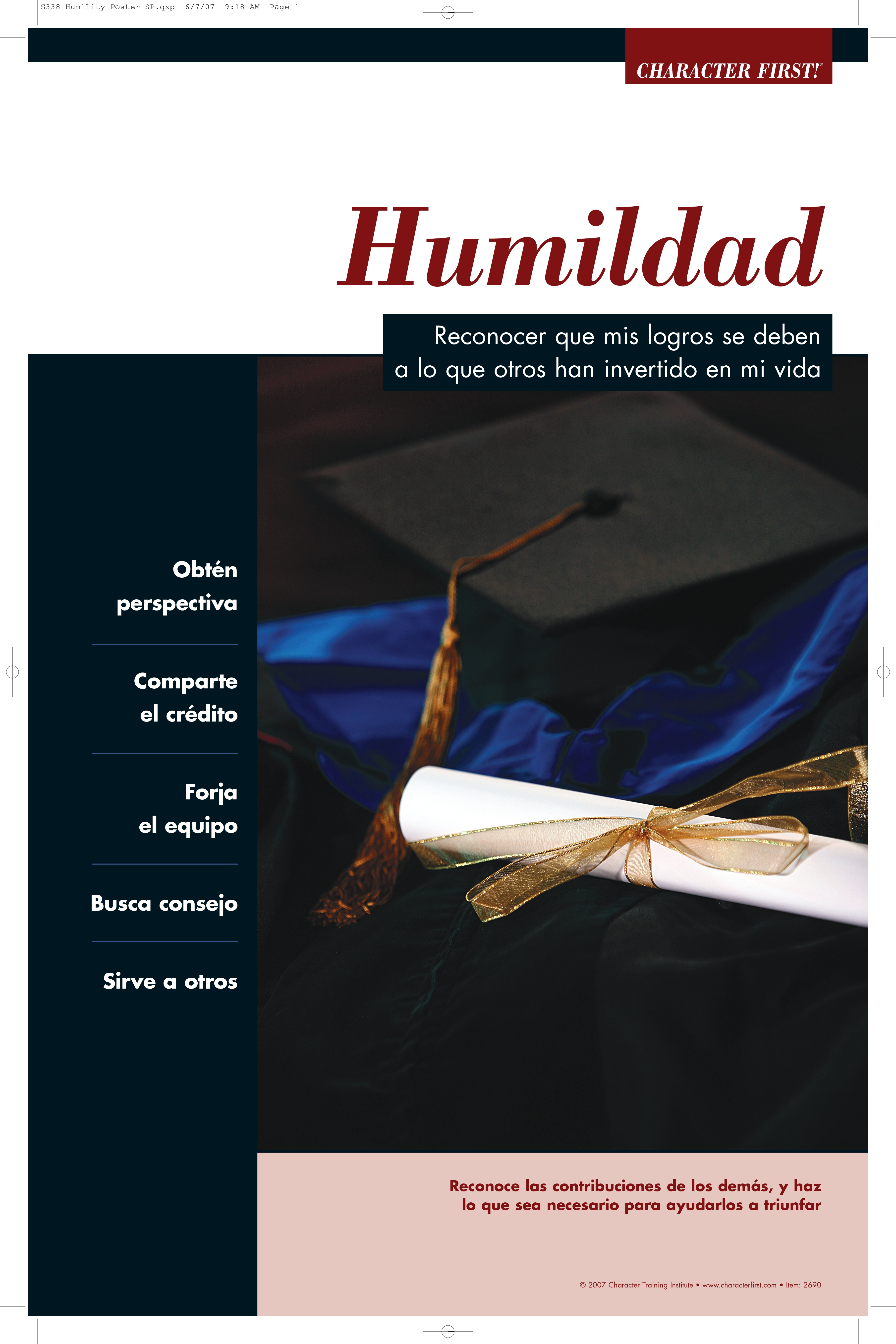 S338 Humility Poster SP.qxp 6/7/07 9:18 AM Page 1

CHARACTER FIRST!®

Humildad

Reconocer que mis logros se deben a lo que otros han invertido en mi vida

Obtén perspectiva

Comparte el crédito

Forja el equipo

Busca consejo

Sirve a otros

Reconoce las contribuciones de los demás, y haz lo que sea necesario para ayudarlos a triunfar

© 2007 Character Training Institute • www.characterfirst.com • Item: 2690